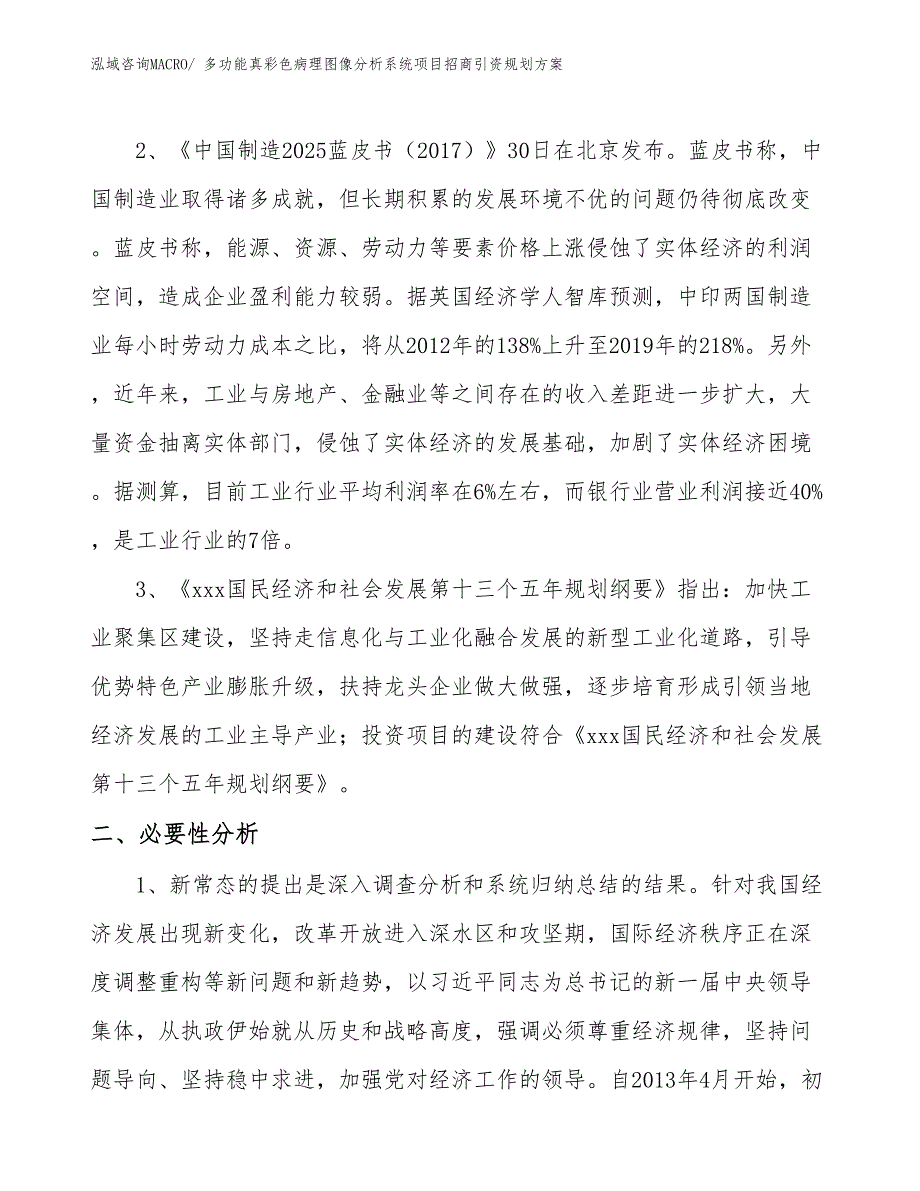 泓域咨询MACRO/ 多功能真彩色病理图像分析系统项目招商引资规划方案

2、《中国制造2025蓝皮书（2017）》30日在北京发布。蓝皮书称，中国制造业取得诸多成就，但长期积累的发展环境不优的问题仍待彻底改变。蓝皮书称，能源、资源、劳动力等要素价格上涨侵蚀了实体经济的利润空间，造成企业盈利能力较弱。据英国经济学人智库预测，中印两国制造业每小时劳动力成本之比，将从2012年的138%上升至2019年的218%。另外，近年来，工业与房地产、金融业等之间存在的收入差距进一步扩大，大量资金抽离实体部门，侵蚀了实体经济的发展基础，加剧了实体经济困境。据测算，目前工业行业平均利润率在6%左右，而银行业营业利润接近40%，是工业行业的7倍。

3、《xxx国民经济和社会发展第十三个五年规划纲要》指出：加快工业聚集区建设，坚持走信息化与工业化融合发展的新型工业化道路，引导优势特色产业膨胀升级，扶持龙头企业做大做强，逐步培育形成引领当地经济发展的工业主导产业；投资项目的建设符合《xxx国民经济和社会发展第十三个五年规划纲要》。

二、必要性分析

1、新常态的提出是深入调查分析和系统归纳总结的结果。针对我国经济发展出现新变化，改革开放进入深水区和攻坚期，国际经济秩序正在深度调整重构等新问题和新趋势，以习近平同志为总书记的新一届中央领导集体，从执政伊始就从历史和战略高度，强调必须尊重经济规律，坚持问题导向、坚持稳中求进，加强党对经济工作的领导。自2013年4月开始，初